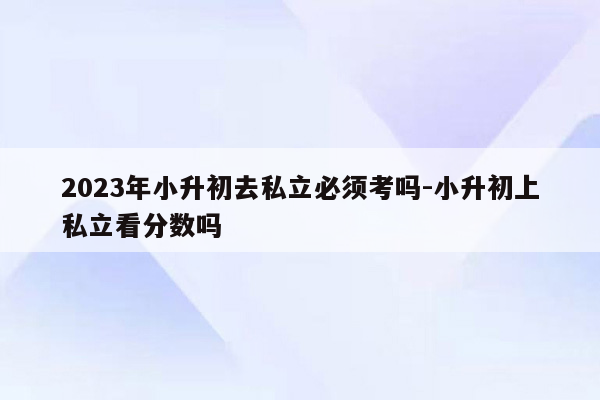 2023年小升初去私立必须考吗-小升初上私立看分数吗